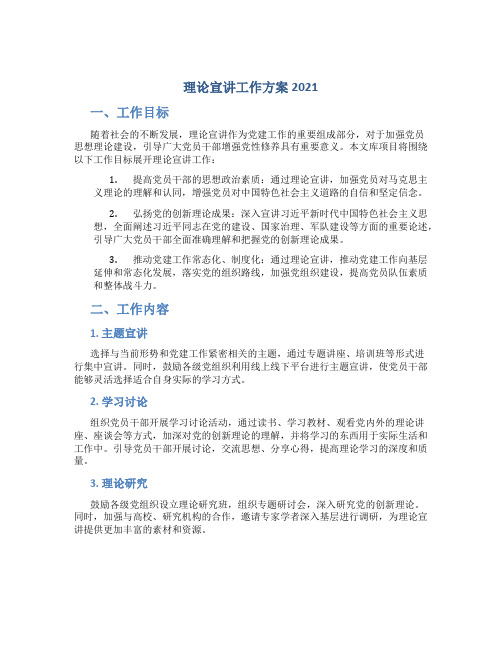 理论宣讲工作方案 2021

一、工作目标

随着社会的不断发展，理论宣讲作为党建工作的重要组成部分，对于加强党员思想理论建设，引导广大党员干部增强党性修养具有重要意义。本文库项目将围绕以下工作目标展开理论宣讲工作：

1. 提高党员干部的思想政治素质：通过理论宣讲，加强党员对马克思主义理论的理解和认同，增强党员对中国特色社会主义道路的自信和坚定信念。

2. 弘扬党的创新理论成果：深入宣讲习近平新时代中国特色社会主义思想，全面阐述习近平同志在党的建设、国家治理、军队建设等方面的重要论述，引导广大党员干部全面准确理解和把握党的创新理论成果。

3. 推动党建工作常态化、制度化：通过理论宣讲，推动党建工作向基层延伸和常态化发展，落实党的组织路线，加强党组织建设，提高党员队伍素质和整体战斗力。

二、工作内容

1. 主题宣讲

选择与当前形势和党建工作紧密相关的主题，通过专题讲座、培训班等形式进行集中宣讲。同时，鼓励各级党组织利用线上线下平台进行主题宣讲，使党员干部能够灵活选择适合自身实际的学习方式。

2. 学习讨论

组织党员干部开展学习讨论活动，通过读书、学习教材、观看党内外的理论讲座、座谈会等方式，加深对党的创新理论的理解，并将学习的东西用于实际生活和工作中。引导党员干部开展讨论，交流思想、分享心得，提高理论学习的深度和质量。

3. 理论研究

鼓励各级党组织设立理论研究班，组织专题研讨会，深入研究党的创新理论。同时，加强与高校、研究机构的合作，邀请专家学者深入基层进行调研，为理论宣讲提供更加丰富的素材和资源。